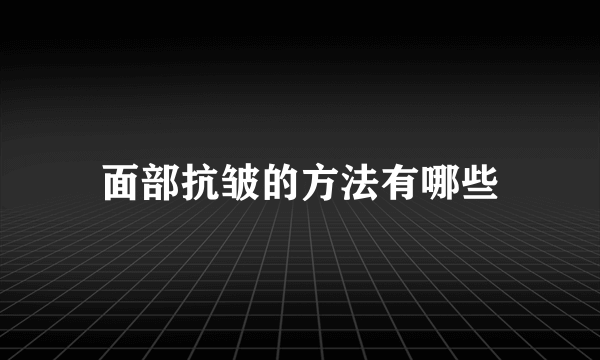 面部抗皱的方法有哪些